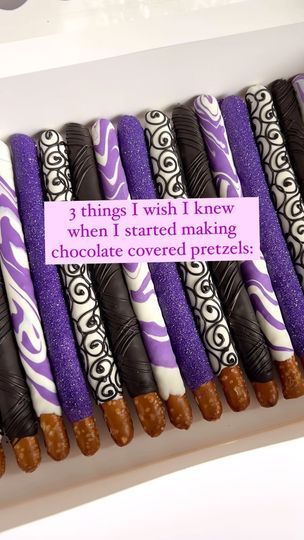 3 things I wish I knew when I started making chocolate covered pretzels: